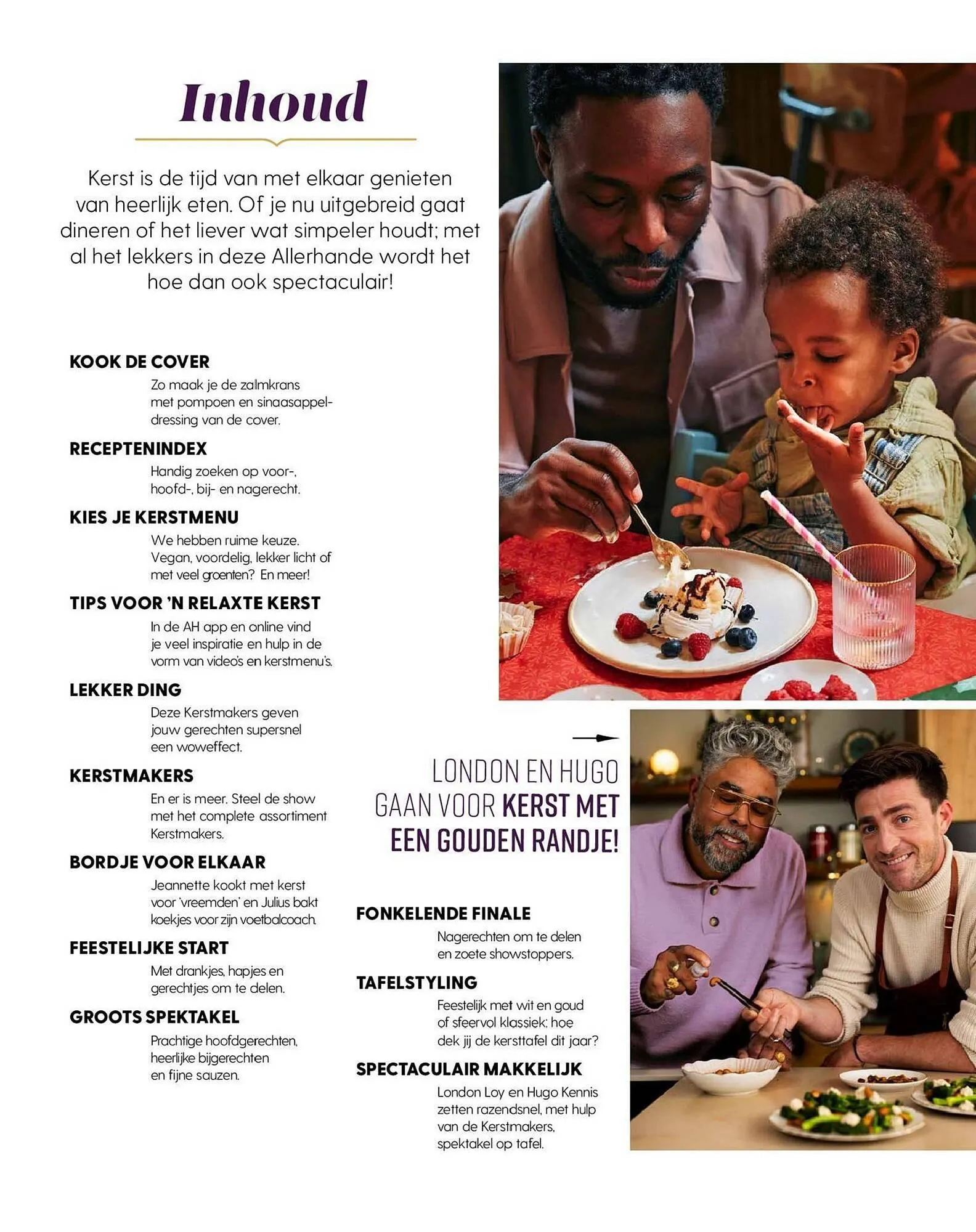 Inhoud

Kerst is de tijd van met elkaar genieten van heerlijk eten. Of je nu uitgebreid gaat dineren of het liever wat simpeler houdt; met al het lekkers in deze Allerhande wordt het hoe dan ook spectaculair!

KOOK DE COVER
Zo maak je de zalmkrans met pompoen en sinaasappeldressing van de cover.

RECEPTENINDEX
Handig zoeken op voor-, hoofd-, bij- en nagerecht.

KIES JE KERSTMENU
We hebben ruime keuze. Vegan, voordelig, lekker licht of met veel groenten? En meer!

TIPS VOOR 'N RELAXTE KERST
In de AH app en online vind je veel inspiratie en hulp in de vorm van video's en kerstmenu's.

LEKKER DING
Deze Kerstmakers geven jouw gerechten supersnel een woweffect.

KERSTMAKERS
En er is meer. Steel de show met het complete assortiment Kerstmakers.

BORDJE VOOR ELKAAR
Jeannette kookt met kerst voor 'vreemden' en Julius bakt koekjes voor zijn voetbalcoach.

FEESTELIJKE START
Met drankjes, hapjes en gerechtjes om te delen.

GROOTS SPEKTAKEL
Prachtige hoofdgerechten, heerlijke bijgerechten en fijne sauzen.

LONDON EN HUGO GAAN VOOR KERST MET EEN GOUDEN RANDJE!

FONKELENDE FINALE
Nagerechten om te delen en zoete showstoppers.

TAFELSTYLING
Feestelijk met wit en goud of sfeervol klassiek: hoe dek jij de kersttafel dit jaar?

SPECTACULAIR MAKKELIJK
London Loy en Hugo Kennis zetten razendsnel, met hulp van de Kerstmakers, spektakel op tafel.